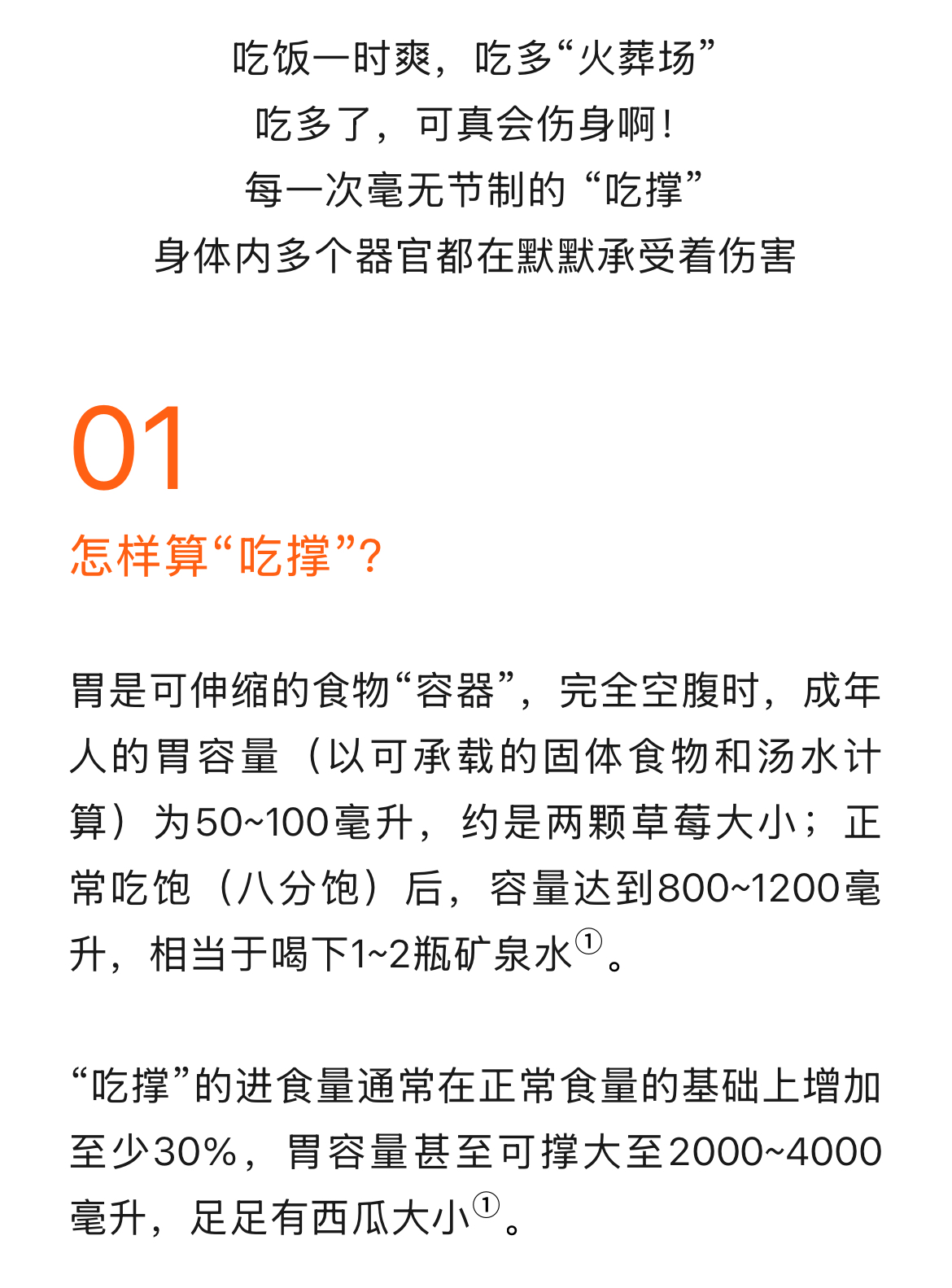 吃饭一时爽，吃多“火葬场”
吃多了，可真会伤身啊！
每一次毫无节制的“吃撑”
身体内多个器官都在默默承受着伤害

01

怎样算“吃撑”？

胃是可伸缩的食物“容器”，完全空腹时，成年人的胃容量（以可承载的固体食物和汤水计算）为50~100毫升，约是两颗草莓大小；正常吃饱（八分饱）后，容量达到800~1200毫升，相当于喝下1~2瓶矿泉水①。

“吃撑”的进食量通常在正常食量的基础上增加至少30%，胃容量甚至可撑大至2000~4000毫升，足足有西瓜大小①。